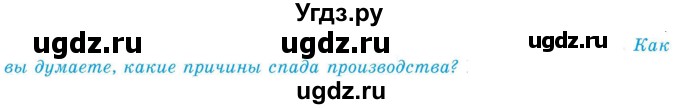 Угдз.ру

ugdz.ru ugdz.ru ugdz.ru Как вы думаете, какие причины спада производства?

ugdz.ru